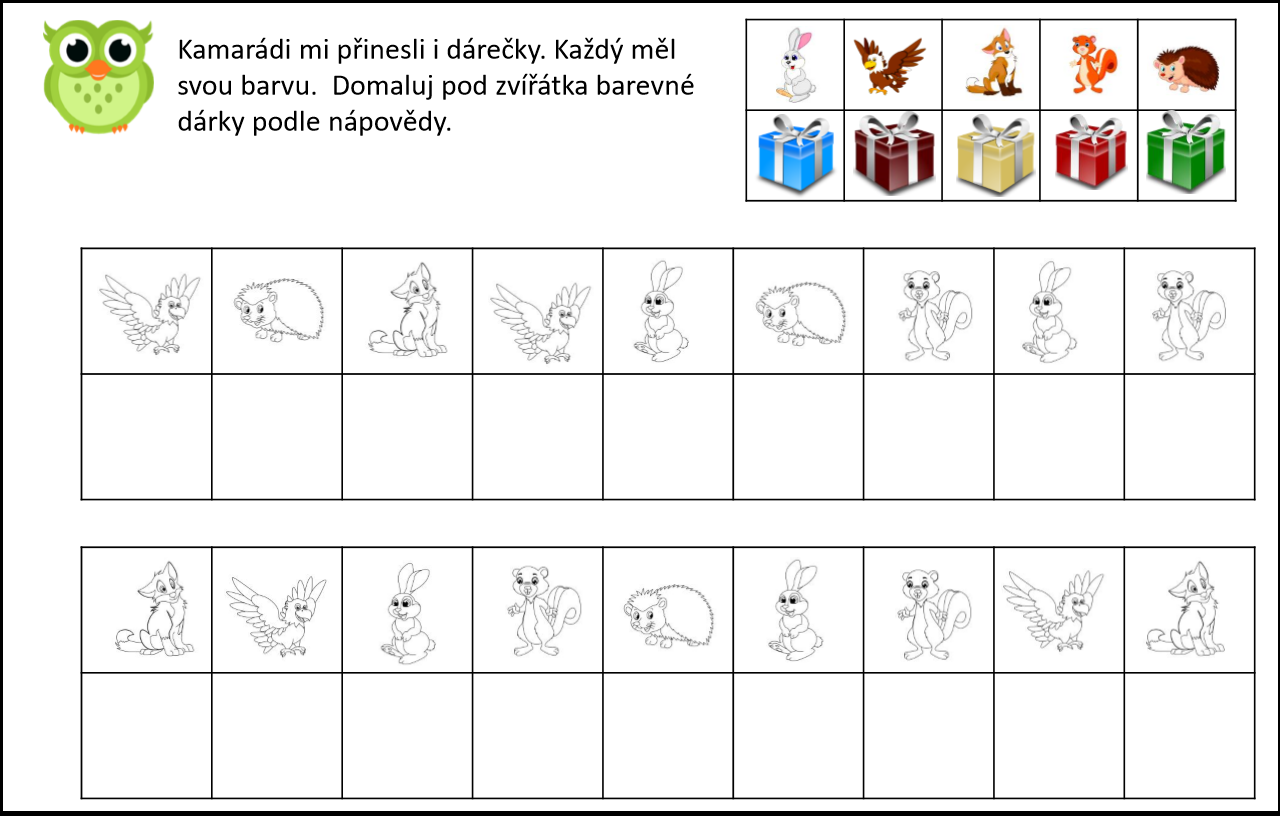 Kamarádi mi přinesli i dárečky. Každý měl svou barvu.  Domaluj pod zvířátka barevné dárky podle nápovědy.